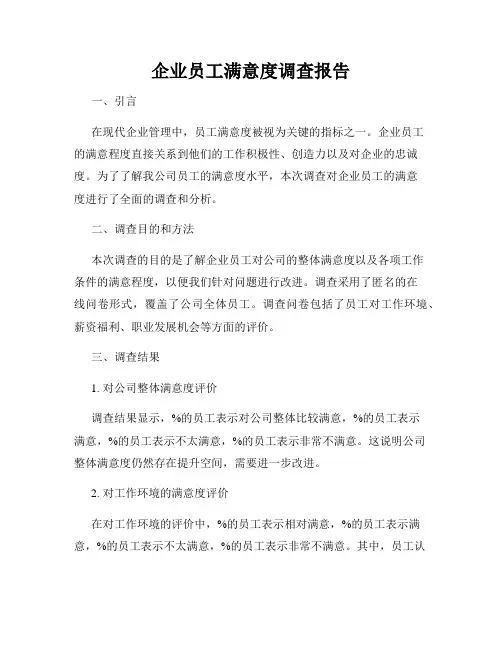 企业员工满意度调查报告

一、引言

在现代企业管理中，员工满意度被视为关键的指标之一。企业员工的满意程度直接关系到他们的工作积极性、创造力以及对企业的忠诚度。为了了解我公司员工的满意度水平，本次调查对企业员工的满意度进行了全面的调查和分析。

二、调查目的和方法

本次调查的目的是了解企业员工对公司的整体满意度以及各项工作条件的满意程度，以便我们针对问题进行改进。调查采用了匿名的在线问卷形式，覆盖了公司全体员工。调查问卷包括了员工对工作环境、薪资福利、职业发展机会等方面的评价。

三、调查结果

1. 对公司整体满意度评价

调查结果显示，%的员工表示对公司整体比较满意，%的员工表示满意，%的员工表示不太满意，%的员工表示非常不满意。这说明公司整体满意度仍然存在提升空间，需要进一步改进。

2. 对工作环境的满意度评价

在对工作环境的评价中，%的员工表示相对满意，%的员工表示满意，%的员工表示不太满意，%的员工表示非常不满意。其中，员工认